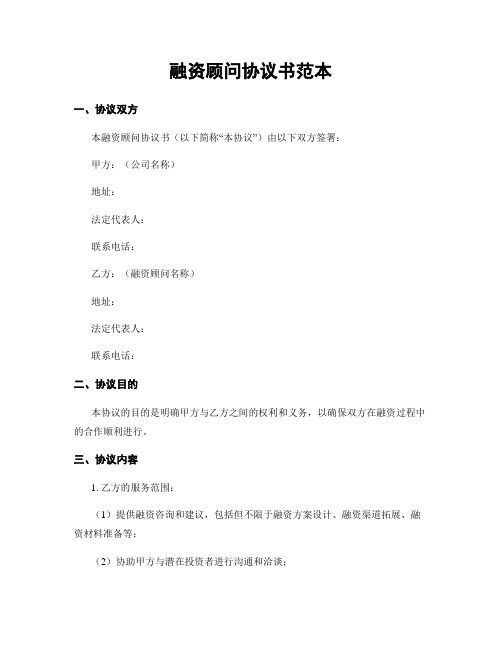 融资顾问协议书范本

一、协议双方

本融资顾问协议书（以下简称“本协议”）由以下双方签署：

甲方：（公司名称）

地址：

法定代表人：

联系电话：

乙方：（融资顾问名称）

地址：

法定代表人：

联系电话：

二、协议目的

本协议的目的是明确甲方与乙方之间的权利和义务，以确保双方在融资过程中的合作顺利进行。

三、协议内容

1. 乙方的服务范围：

（1）提供融资咨询和建议，包括但不限于融资方案设计、融资渠道拓展、融资材料准备等；

（2）协助甲方与潜在投资者进行沟通和洽谈；